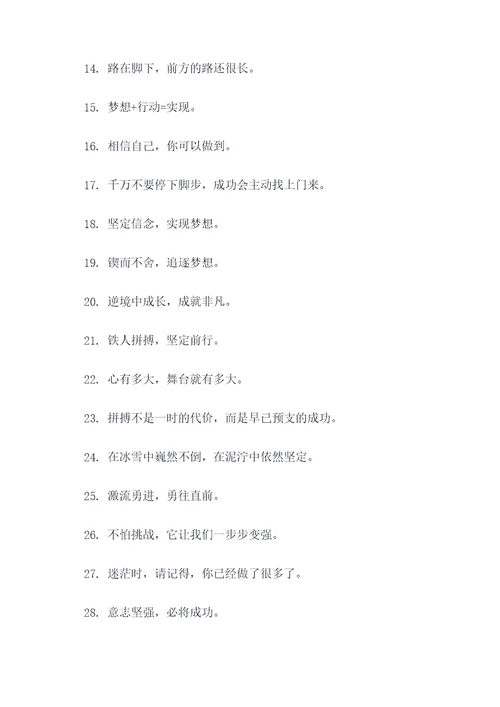 14. 路在脚下，前方的路还很长。

15. 梦想+行动=实现。

16. 相信自己，你可以做到。

17. 千万不要停下脚步，成功会主动找上门来。

18. 坚定信念，实现梦想。

19. 锲而不舍，追逐梦想。

20. 逆境中成长，成就非凡。

21. 铁人拼搏，坚定前行。

22. 心有多大，舞台就有多大。

23. 拼搏不是一时的代价，而是早已预支的成功。

24. 在冰雪中巍然不倒，在泥泞中依然坚定。

25. 激流勇进，勇往直前。

26. 不怕挑战，它让我们一步步变强。

27. 迷茫时，请记得，你已经做了很多了。

28. 意志坚强，必将成功。